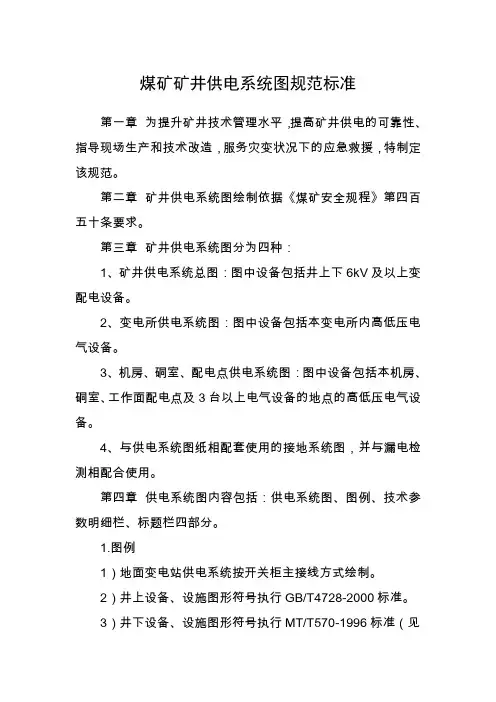 煤矿矿井供电系统图规范标准

第一章 为提升矿井技术管理水平，提高矿井供电的可靠性、指导现场生产和技术改造，服务灾变状况下的应急救援，特制定该规范。

第二章 矿井供电系统图绘制依据《煤矿安全规程》第四百五十条要求。

第三章 矿井供电系统图分为四种：

1、矿井供电系统总图：图中设备包括井上下 6kV 及以上变配电设备。

2、变电所供电系统图：图中设备包括本变电所内高低压电气设备。

3、机房、硐室、配电点供电系统图：图中设备包括本机房、硐室、工作面配电点及 3 台以上电气设备的地点的高低压电气设备。

4、与供电系统图纸相配套使用的接地系统图，并与漏电检测相配合使用。

第四章 供电系统图内容包括：供电系统图、图例、技术参数明细栏、标题栏四部分。

1.图例

1）地面变电站供电系统按开关柜主接线方式绘制。

2）井上设备、设施图形符号执行 GB/T4728-2000 标准。

3）井下设备、设施图形符号执行 MT/T570-1996 标准（见